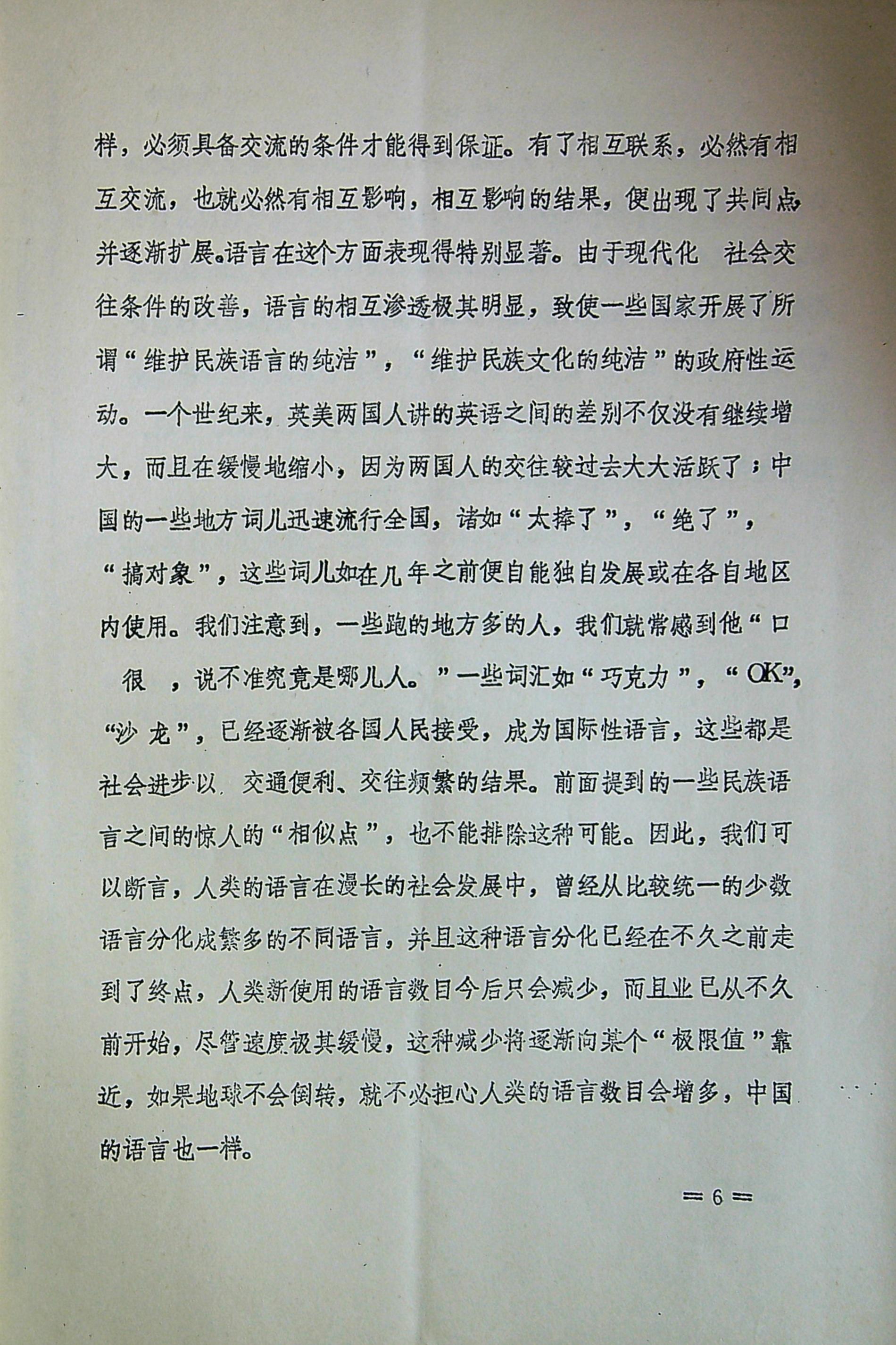 样，必须具备交流的条件才能得到保证。有了相互联系，必然有相互交流，也就必然有相互影响，相互影响的结果，便出现了共同点，并逐渐扩展。语言在这个方面表现得特别显著。由于现代化 社会交往条件的改善，语言的相互渗透极其明显，致使一些国家开展了所谓“维护民族语言的纯洁”，“维护民族文化的纯洁”的政府性运动。一个世纪来，英美两国人讲的英语之间的差别不仅没有继续增大，而且在缓慢地缩小，因为两国人的交往较过去大大活跃了；中国的一些地方词儿迅速流行全国，诸如“太捧了”，“绝了”，“搞对象”，这些词儿如在几年之前便自能独自发展或在各自地区内使用。我们注意到，一些跑的地方多的人，我们就常感到他“口 很 ，说不准究竟是哪儿人。”一些词汇如“巧克力”，“OK”，“沙龙”，已经逐渐被各国人民接受，成为国际性语言，这些都是社会进步以 交通便利、交往频繁的结果。前面提到的一些民族语言之间的惊人的“相似点”，也不能排除这种可能。因此，我们可以断言，人类的语言在漫长的社会发展中，曾经从比较统一的少数语言分化成繁多的不同语言，并且这种语言分化已经在不久之前走到了终点，人类新使用的语言数目今后只会减少，而且业已从不久前开始，尽管速度极其缓慢，这种减少将逐渐向某个“极限值”靠近，如果地球不会倒转，就不必担心人类的语言数目会增多，中国的语言也一样。

＝6＝